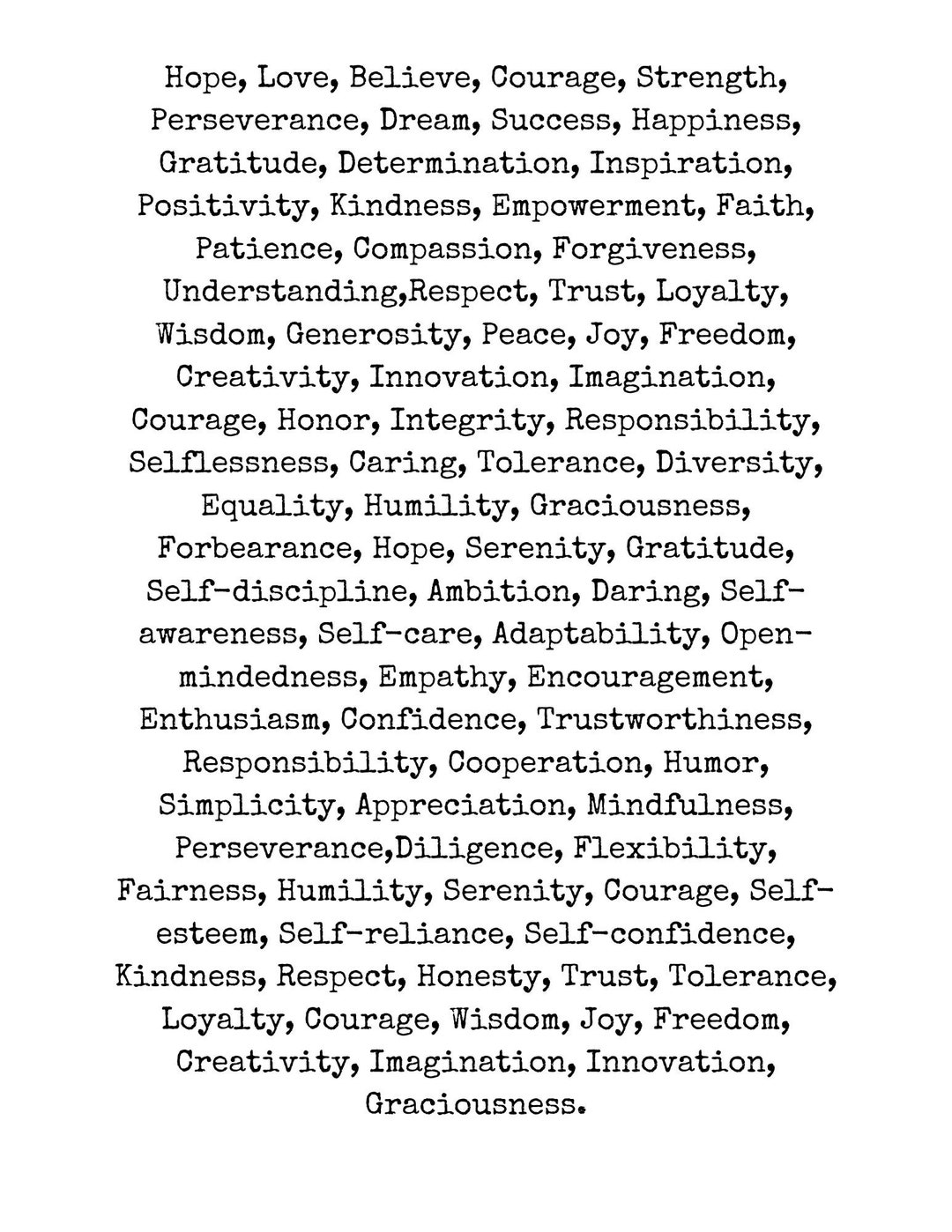 Hope, Love, Believe, Courage, Strength, Perseverance, Dream, Success, Happiness, Gratitude, Determination, Inspiration, Positivity, Kindness, Empowerment, Faith, Patience, Compassion, Forgiveness, Understanding,Respect, Trust, Loyalty, Wisdom, Generosity, Peace, Joy, Freedom, Creativity, Innovation, Imagination, Courage, Honor, Integrity, Responsibility, Selflessness, Caring, Tolerance, Diversity, Equality, Humility, Graciousness, Forbearance, Hope, Serenity, Gratitude, Self-discipline, Ambition, Daring, Self-awareness, Self-care, Adaptability, Open-mindedness, Empathy, Encouragement, Enthusiasm, Confidence, Trustworthiness, Responsibility, Cooperation, Humor, Simplicity, Appreciation, Mindfulness, Perseverance,Diligence, Flexibility, Fairness, Humility, Serenity, Courage, Self-esteem, Self-reliance, Self-confidence, Kindness, Respect, Honesty, Trust, Tolerance, Loyalty, Courage, Wisdom, Joy, Freedom, Creativity, Imagination, Innovation, Graciousness.